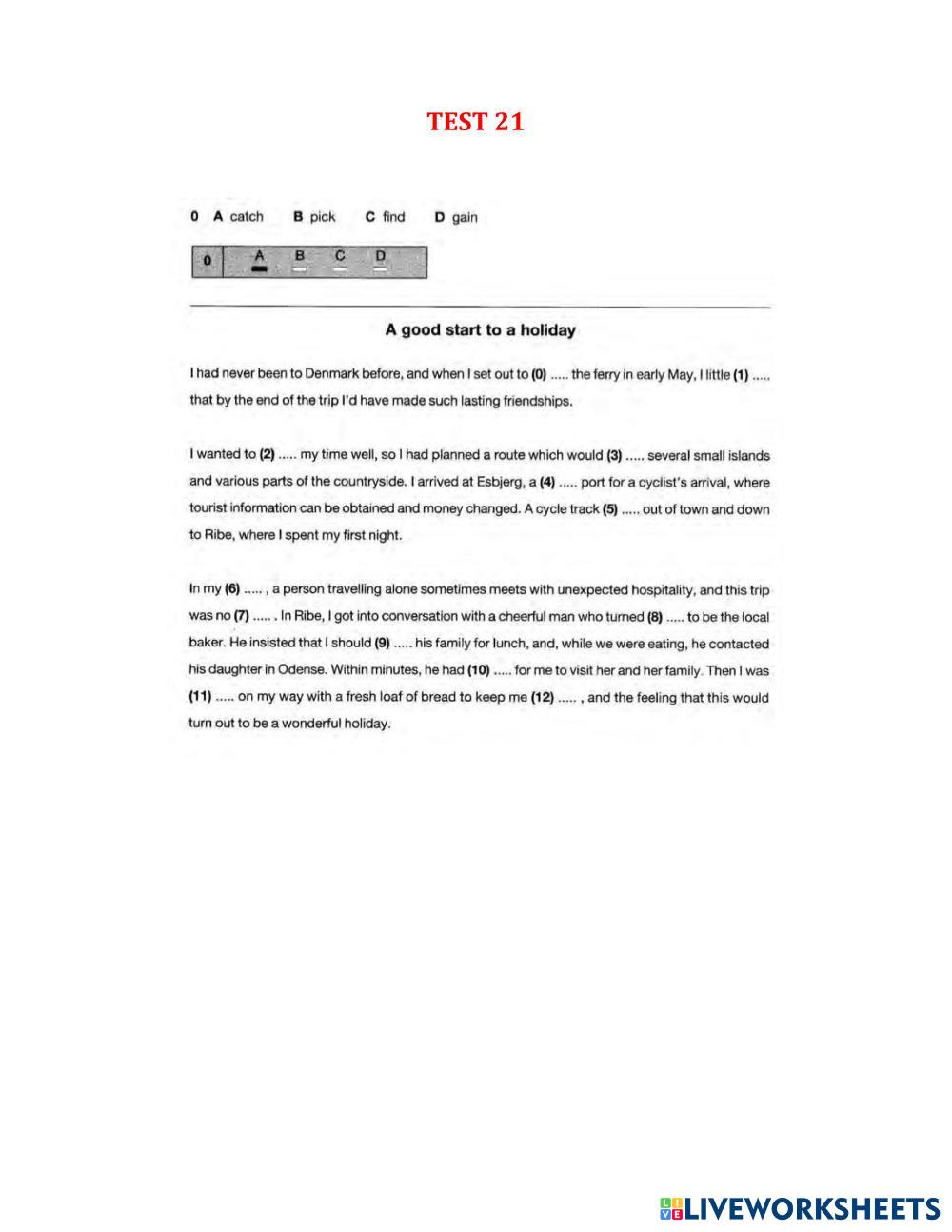 TEST 21

0 A catch B pick C find D gain

0 A B C D

A good start to a holiday

I had never been to Denmark before, and when I set out to (0) ..... the ferry in early May, I little (1) ..... that by the end of the trip I'd have made such lasting friendships.

I wanted to (2) ..... my time well, so I had planned a route which would (3) ..... several small islands and various parts of the countryside. I arrived at Esbjerg, a (4) ..... port for a cyclist's arrival, where tourist information can be obtained and money changed. A cycle track (5) ..... out of town and down to Ribe, where I spent my first night.

In my (6) ..... , a person travelling alone sometimes meets with unexpected hospitality, and this trip was no (7) ..... . In Ribe, I got into conversation with a cheerful man who turned (8) ..... to be the local baker. He insisted that I should (9) ..... his family for lunch, and, while we were eating, he contacted his daughter in Odense. Within minutes, he had (10) ..... for me to visit her and her family. Then I was (11) ..... on my way with a fresh loaf of bread to keep me (12) ..... , and the feeling that this would turn out to be a wonderful holiday.

LIVEWORKSHEETS